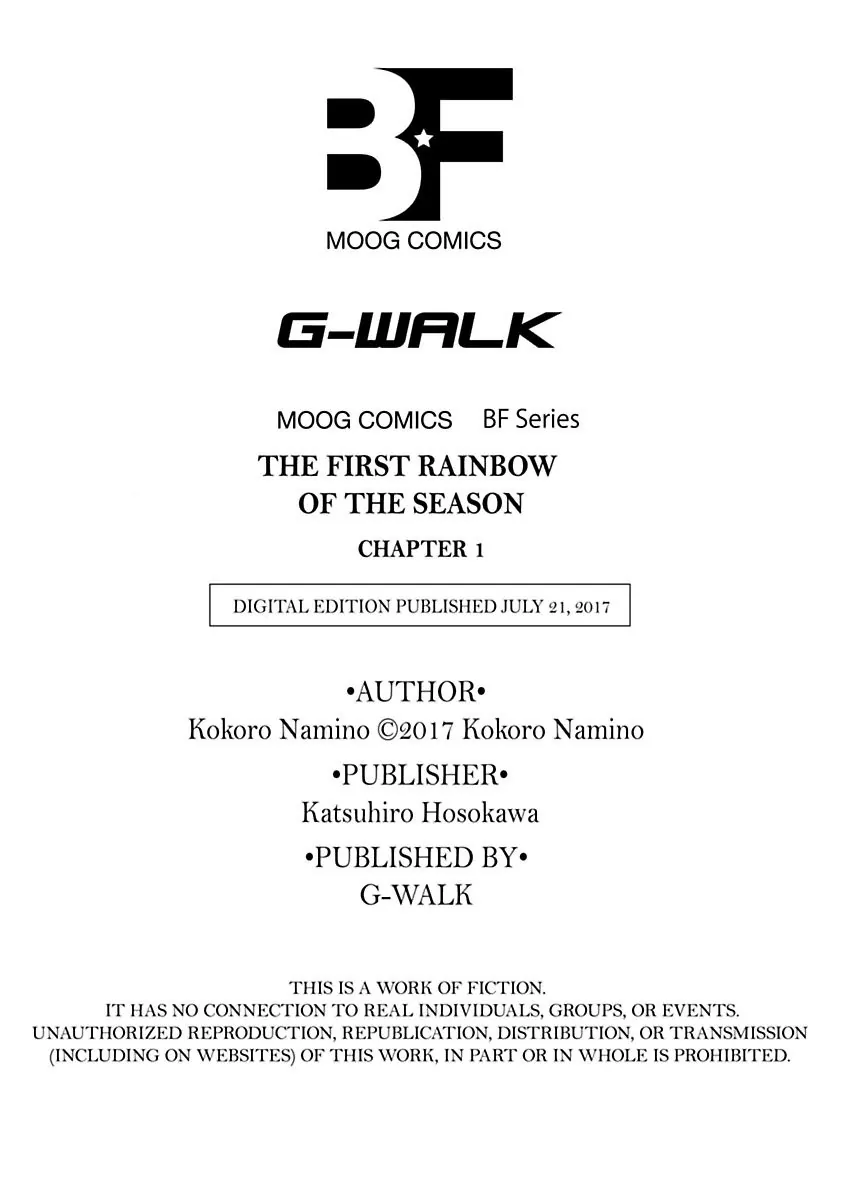 BF

MOOG COMICS

G-WALK

MOOG COMICS BF Series

THE FIRST RAINBOW OF THE SEASON

CHAPTER 1

DIGITAL EDITION PUBLISHED JULY 21, 2017

•AUTHOR•
Kokoro Namino ©2017 Kokoro Namino

•PUBLISHER•
Katsuhiro Hosokawa

•PUBLISHED BY•
G-WALK

THIS IS A WORK OF FICTION.
IT HAS NO CONNECTION TO REAL INDIVIDUALS, GROUPS, OR EVENTS.
UNAUTHORIZED REPRODUCTION, REPUBLICATION, DISTRIBUTION, OR TRANSMISSION (INCLUDING ON WEBSITES) OF THIS WORK, IN PART OR IN WHOLE IS PROHIBITED.